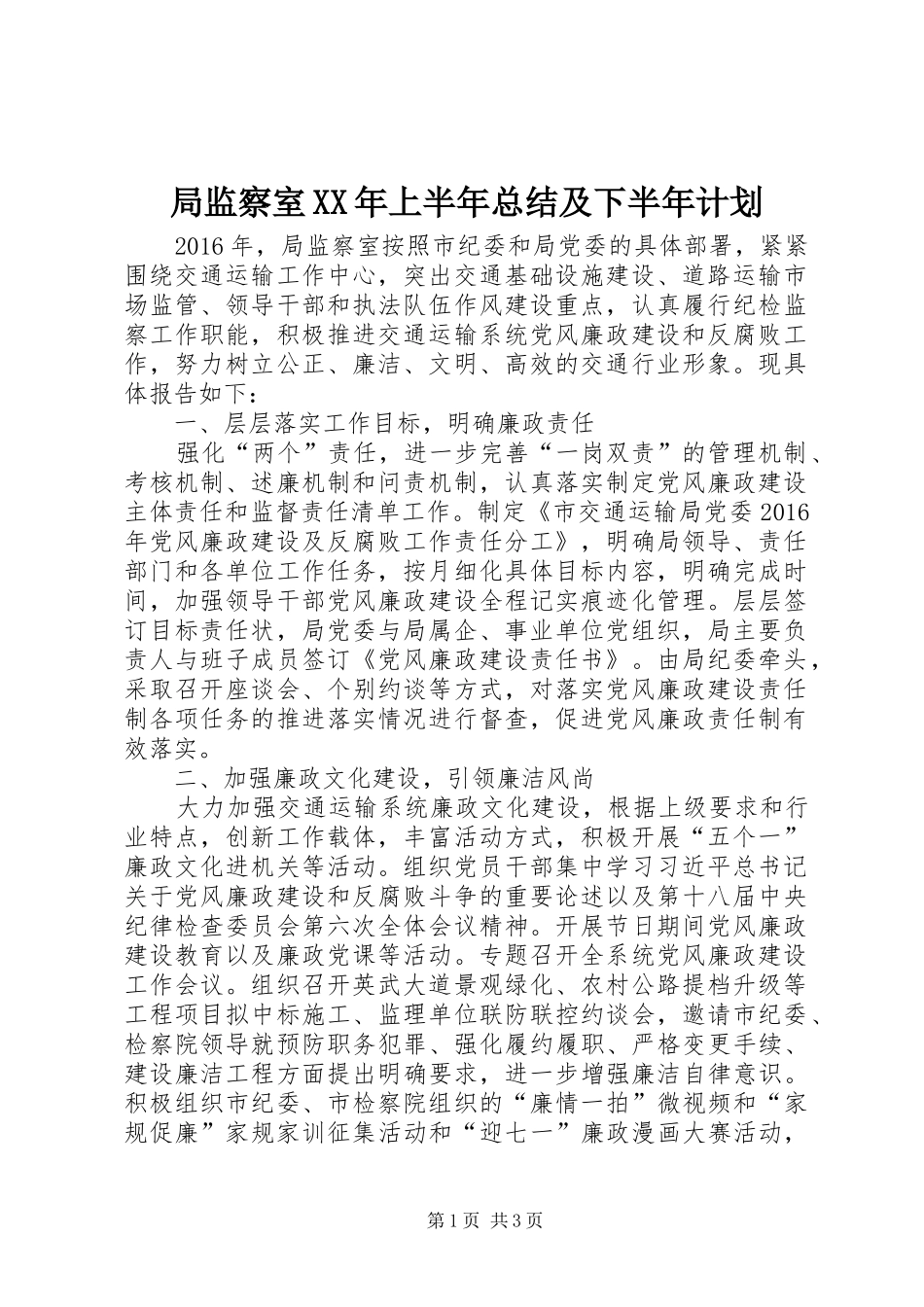 局监察室XX年上半年总结及下半年计划

2016年，局监察室按照市纪委和局党委的具体部署，紧紧围绕交通运输工作中心，突出交通基础设施建设、道路运输市场监管、领导干部和执法队伍作风建设重点，认真履行纪检监察工作职能，积极推进交通运输系统党风廉政建设和反腐败工作，努力树立公正、廉洁、文明、高效的交通行业形象。现具体报告如下：

一、层层落实工作目标，明确廉政责任

强化“两个”责任，进一步完善“一岗双责”的管理机制、考核机制、述廉机制和问责机制，认真落实制定党风廉政建设主体责任和监督责任清单工作。制定《市交通运输局党委2016年党风廉政建设及反腐败工作责任分工》，明确局领导、责任部门和各单位工作任务，按月细化具体目标内容，明确完成时间，加强领导干部党风廉政建设全程记实痕迹化管理。层层签订目标责任状，局党委与局属企、事业单位党组织，局主要负责人与班子成员签订《党风廉政建设责任书》。由局纪委牵头，采取召开座谈会、个别约谈等方式，对落实党风廉政建设责任制各项任务的推进落实情况进行督查，促进党风廉政责任制有效落实。

二、加强廉政文化建设，引领廉洁风尚

大力加强交通运输系统廉政文化建设，根据上级要求和行业特点，创新工作载体，丰富活动方式，积极开展“五个一”廉政文化进机关等活动。组织党员干部集中学习习近平总书记关于党风廉政建设和反腐败斗争的重要论述以及第十八届中央纪律检查委员会第六次全体会议精神。开展节日期间党风廉政建设教育以及廉政党课等活动。专题召开全系统党风廉政建设工作会议。组织召开英武大道景观绿化、农村公路提档升级等工程项目拟中标施工、监理单位联防联控约谈会，邀请市纪委、检察院领导就预防职务犯罪、强化履约履职、严格变更手续、建设廉洁工程方面提出明确要求，进一步增强廉洁自律意识。积极组织市纪委、市检察院组织的“廉情一拍”微视频和“家规促廉”家规家训征集活动和“迎七一”廉政漫画大赛活动，

第1页 共3页